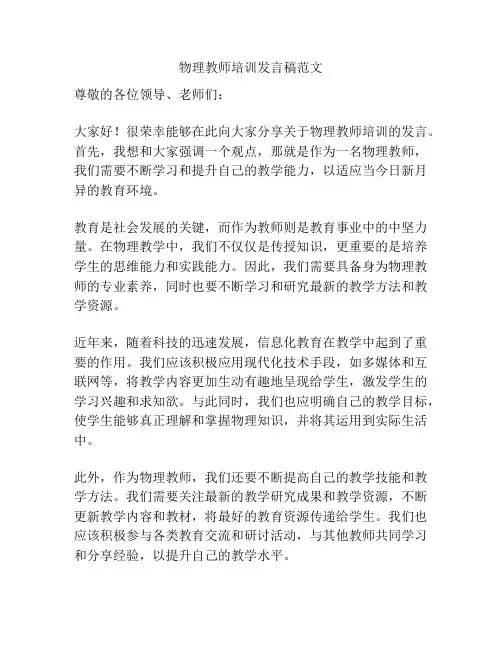 物理教师培训发言稿范文

尊敬的各位领导、老师们：

大家好！很荣幸能够在此向大家分享关于物理教师培训的发言。首先，我想和大家强调一个观点，那就是作为一名物理教师，我们需要不断学习和提升自己的教学能力，以适应当今日新月异的教育环境。

教育是社会发展的关键，而作为教师则是教育事业中的中坚力量。在物理教学中，我们不仅仅是传授知识，更重要的是培养学生的思维能力和实践能力。因此，我们需要具备身为物理教师的专业素养，同时也要不断学习和研究最新的教学方法和教学资源。

近年来，随着科技的迅速发展，信息化教育在教学中起到了重要的作用。我们应该积极应用现代化技术手段，如多媒体和互联网等，将教学内容更加生动有趣地呈现给学生，激发学生的学习兴趣和求知欲。与此同时，我们也应明确自己的教学目标，使学生能够真正理解和掌握物理知识，并将其运用到实际生活中。

此外，作为物理教师，我们还要不断提高自己的教学技能和教学方法。我们需要关注最新的教学研究成果和教学资源，不断更新教学内容和教材，将最好的教育资源传递给学生。我们也应该积极参与各类教育交流和研讨活动，与其他教师共同学习和分享经验，以提升自己的教学水平。